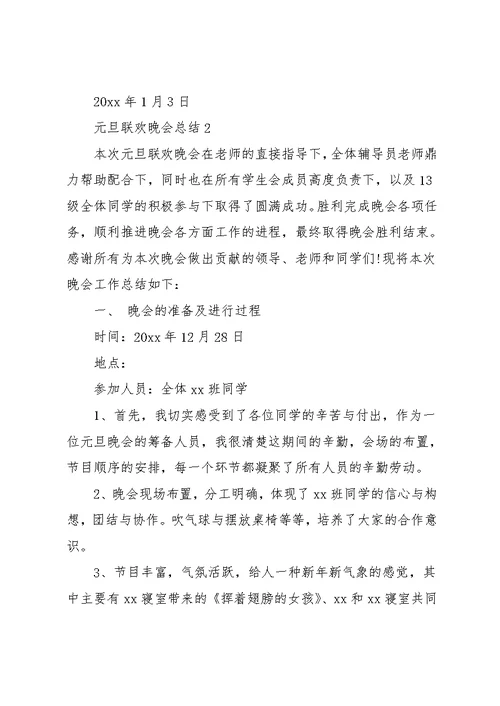 20xx 年 1 月 3 日

元旦联欢晚会总结 2

本次元旦联欢晚会在老师的直接指导下，全体辅导员老师鼎力帮助配合下，同时也在所有学生会成员高度负责下，以及 13 级全体同学的积极参与下取得了圆满成功。胜利完成晚会各项任务，顺利推进晚会各方面工作的进程，最终取得晚会胜利结束。感谢所有为本次晚会做出贡献的领导、老师和同学们!现将本次晚会工作总结如下：

一、 晚会的准备及进行过程

时间：20xx 年 12 月 28 日

地点：

参加人员：全体 xx 班同学

1、首先，我切实感受到了各位同学的辛苦与付出，作为一位元旦晚会的筹备人员，我很清楚这期间的辛勤，会场的布置，节目顺序的安排，每一个环节都凝聚了所有人员的辛勤劳动。

2、晚会现场布置，分工明确，体现了 xx 班同学的信心与构想，团结与协作。吹气球与摆放桌椅等等，培养了大家的合作意识。

3、节目丰富，气氛活跃，给人一种新年新气象的感觉，其中主要有 xx 寝室带来的《挥着翅膀的女孩》、xx 和 xx 寝室共同